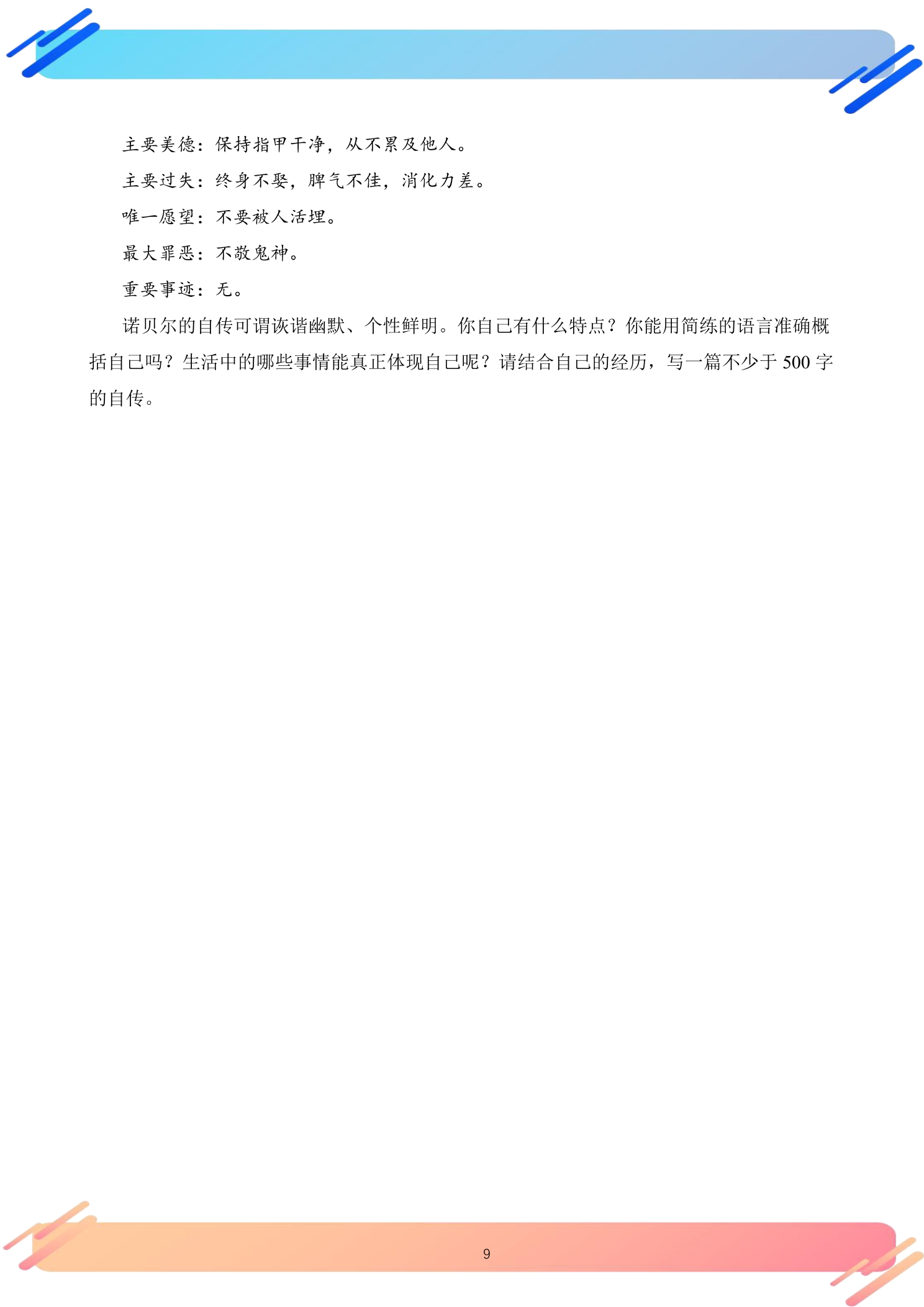 主要美德：保持指甲干净，从不累及他人。

主要过失：终身不娶，脾气不佳，消化力差。

唯一愿望：不要被人活埋。

最大罪恶：不敬鬼神。

重要事迹：无。

诺贝尔的自传可谓诙谐幽默、个性鲜明。你自己有什么特点？你能用简练的语言准确概括自己吗？生活中的哪些事情能真正体现自己呢？请结合自己的经历，写一篇不少于500字的自传。

9